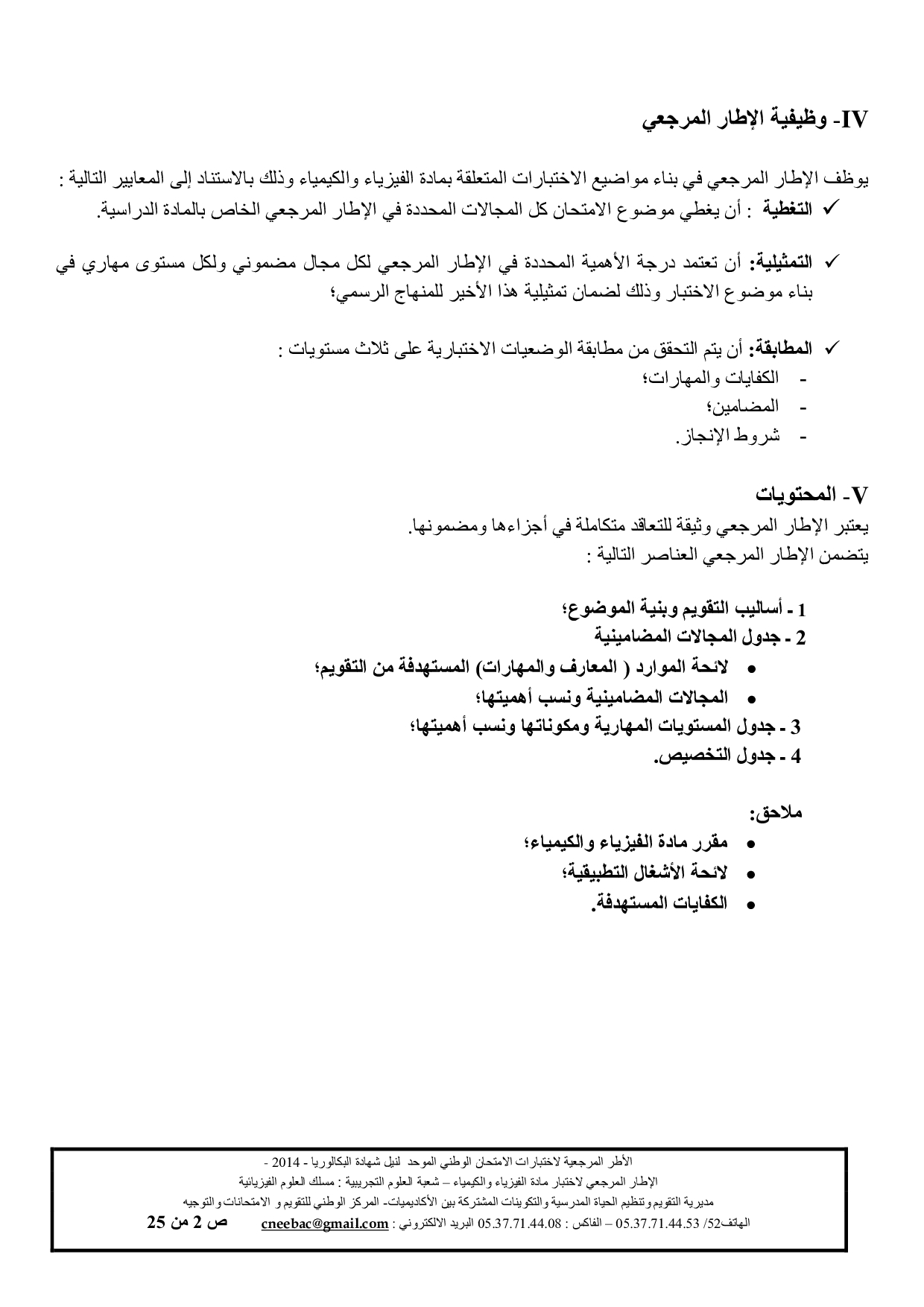 IV- وظيفية الإطار المرجعي

يوظف الإطار المرجعي في بناء مواضيع الاختبارات المتعلقة بمادة الفيزياء والكيمياء وذلك بالاستناد إلى المعايير التالية :
✓ التغطية : أن يغطي موضوع الامتحان كل المجالات المحددة في الإطار المرجعي الخاص بالمادة الدراسية.

✓ التمثيلية: أن تعتمد درجة الأهمية المحددة في الإطار المرجعي لكل مجال مضموني ولكل مستوى مهاري في بناء موضوع الاختبار وذلك لضمان تمثيلية هذا الأخير للمنهاج الرسمي؛

✓ المطابقة: أن يتم التحقق من مطابقة الوضعيات الاختبارية على ثلاث مستويات :
- الكفايات والمهارات؛
- المضامين؛
- شروط الإنجاز.

V- المحتويات
يعتبر الإطار المرجعي وثيقة للتعاقد متكاملة في أجزاءها ومضمونها.
يتضمن الإطار المرجعي العناصر التالية :

1 - أساليب التقويم وبنية الموضوع؛
2 - جدول المجالات المضامينية
• لائحة الموارد ( المعارف والمهارات) المستهدفة من التقويم؛
• المجالات المضامينية ونسب أهميتها؛
3 - جدول المستويات المهارية ومكوناتها ونسب أهميتها؛
4 - جدول التخصيص.

ملاحق:
• مقرر مادة الفيزياء والكيمياء؛
• لائحة الأشغال التطبيقية؛
• الكفايات المستهدفة.

الأطر المرجعية لاختبارات الامتحان الوطني الموحد لنيل شهادة البكالوريا - 2014 -
الإطار المرجعي لاختبار مادة الفيزياء والكيمياء – شعبة العلوم التجريبية : مسلك العلوم الفيزيائية
مديرية التقويم وتنظيم الحياة المدرسية والتكوينات المشتركة بين الأكاديميات- المركز الوطني للتقويم و الامتحانات والتوجيه
الهاتف52/ 05.37.71.44.53 – الفاكس : 05.37.71.44.08 البريد الالكتروني : cneebac@gmail.com ص 2 من 25